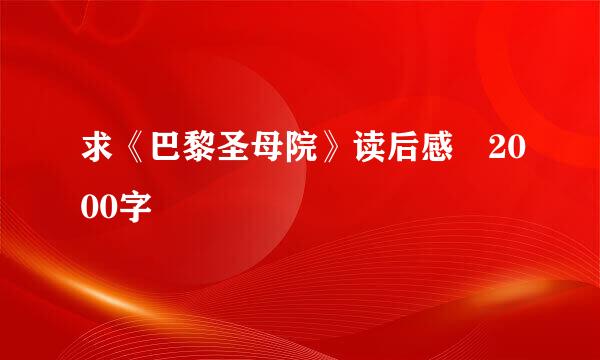 求《巴黎圣母院》读后感　2000字